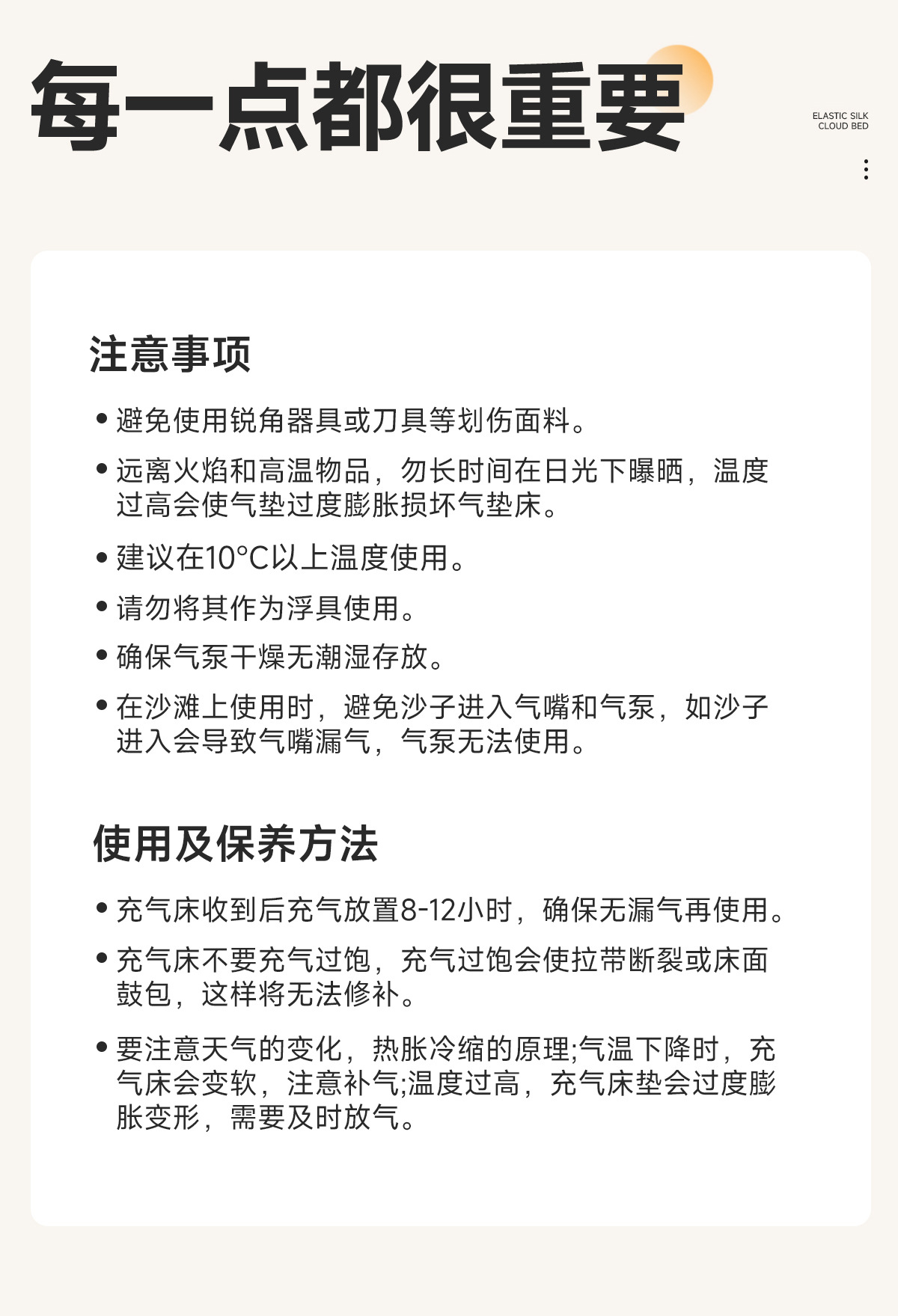 每一点都很重要

ELASTIC SILK
CLOUD BED

注意事项

• 避免使用锐角器具或刀具等划伤面料。

• 远离火焰和高温物品，勿长时间在日光下曝晒，温度过高会使气垫过度膨胀损坏气垫床。

• 建议在10°C以上温度使用。

• 请勿将其作为浮具使用。

• 确保气泵干燥无潮湿存放。

• 在沙滩上使用时，避免沙子进入气嘴和气泵，如沙子进入会导致气嘴漏气，气泵无法使用。

使用及保养方法

• 充气床收到后充气放置8-12小时，确保无漏气再使用。

• 充气床不要充气过饱，充气过饱会使拉带断裂或床面鼓包，这样将无法修补。

• 要注意天气的变化，热胀冷缩的原理;气温下降时，充气床会变软，注意补气;温度过高，充气床垫会过度膨胀变形，需要及时放气。